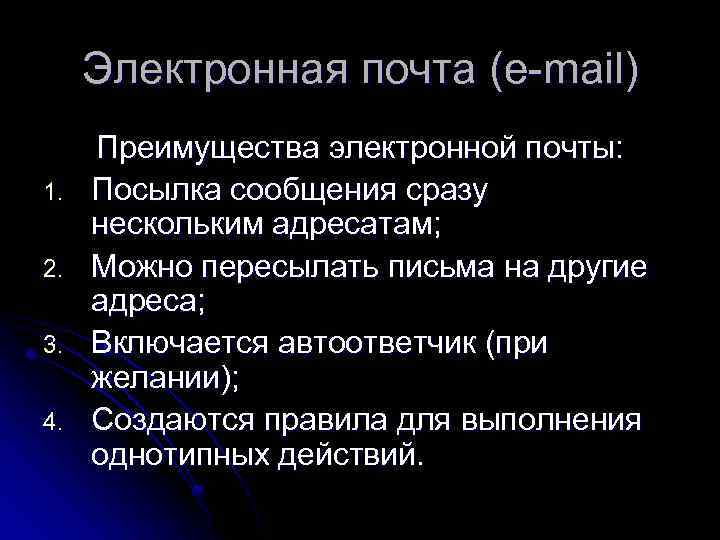 Электронная почта (e-mail)

Преимущества электронной почты:

1. Посылка сообщения сразу нескольким адресатам;
2. Можно пересылать письма на другие адреса;
3. Включается автоответчик (при желании);
4. Создаются правила для выполнения однотипных действий.